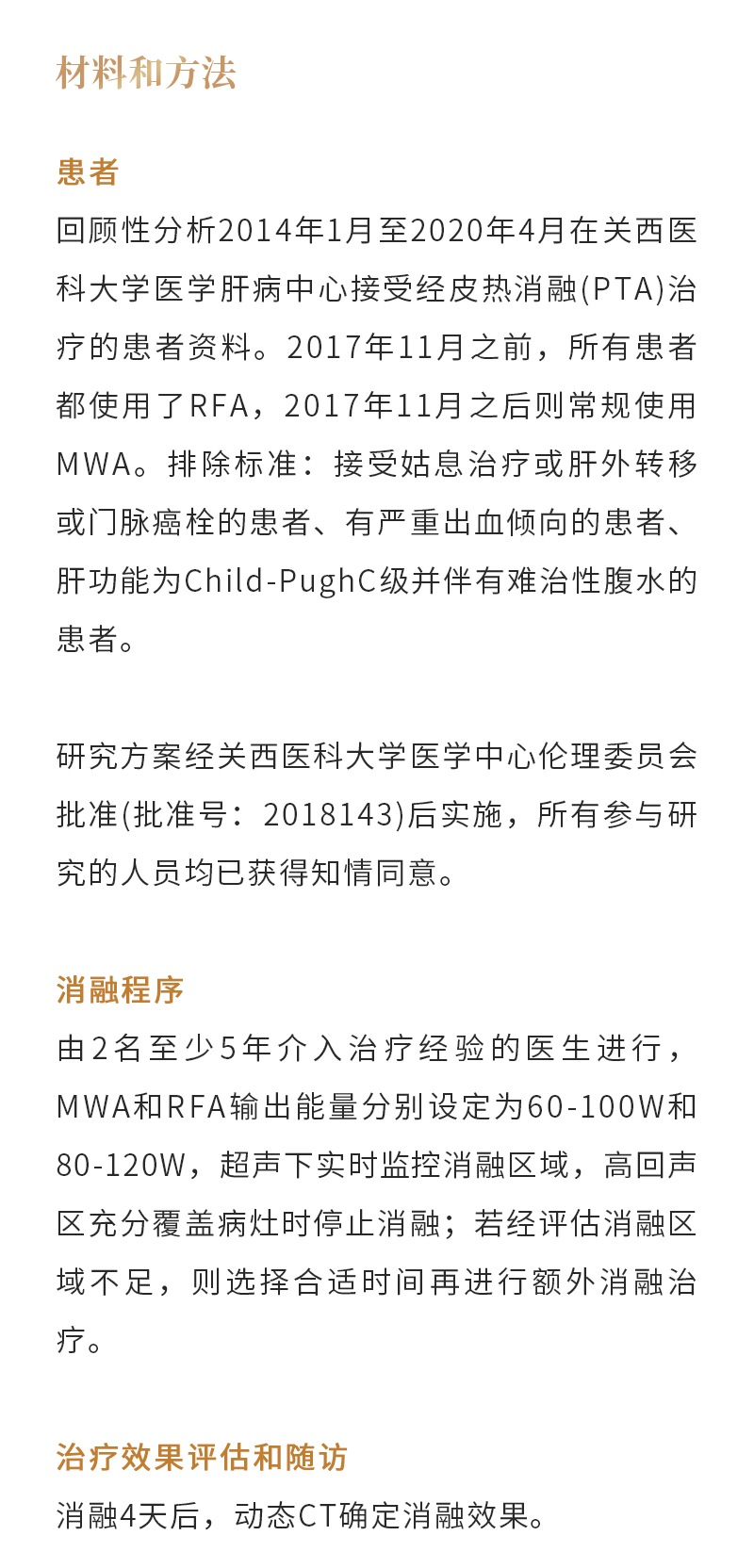 材料和方法

患者

回顾性分析2014年1月至2020年4月在关西医科大学医学肝病中心接受经皮热消融(PTA)治疗的患者资料。2017年11月之前，所有患者都使用了RFA，2017年11月之后则常规使用MWA。排除标准：接受姑息治疗或肝外转移或门脉癌栓的患者、有严重出血倾向的患者、肝功能为Child-PughC级并伴有难治性腹水的患者。

研究方案经关西医科大学医学中心伦理委员会批准(批准号：2018143)后实施，所有参与研究的人员均已获得知情同意。

消融程序

由2名至少5年介入治疗经验的医生进行，MWA和RFA输出能量分别设定为60-100W和80-120W，超声下实时监控消融区域，高回声区充分覆盖病灶时停止消融；若经评估消融区域不足，则选择合适时间再进行额外消融治疗。

治疗效果评估和随访

消融4天后，动态CT确定消融效果。